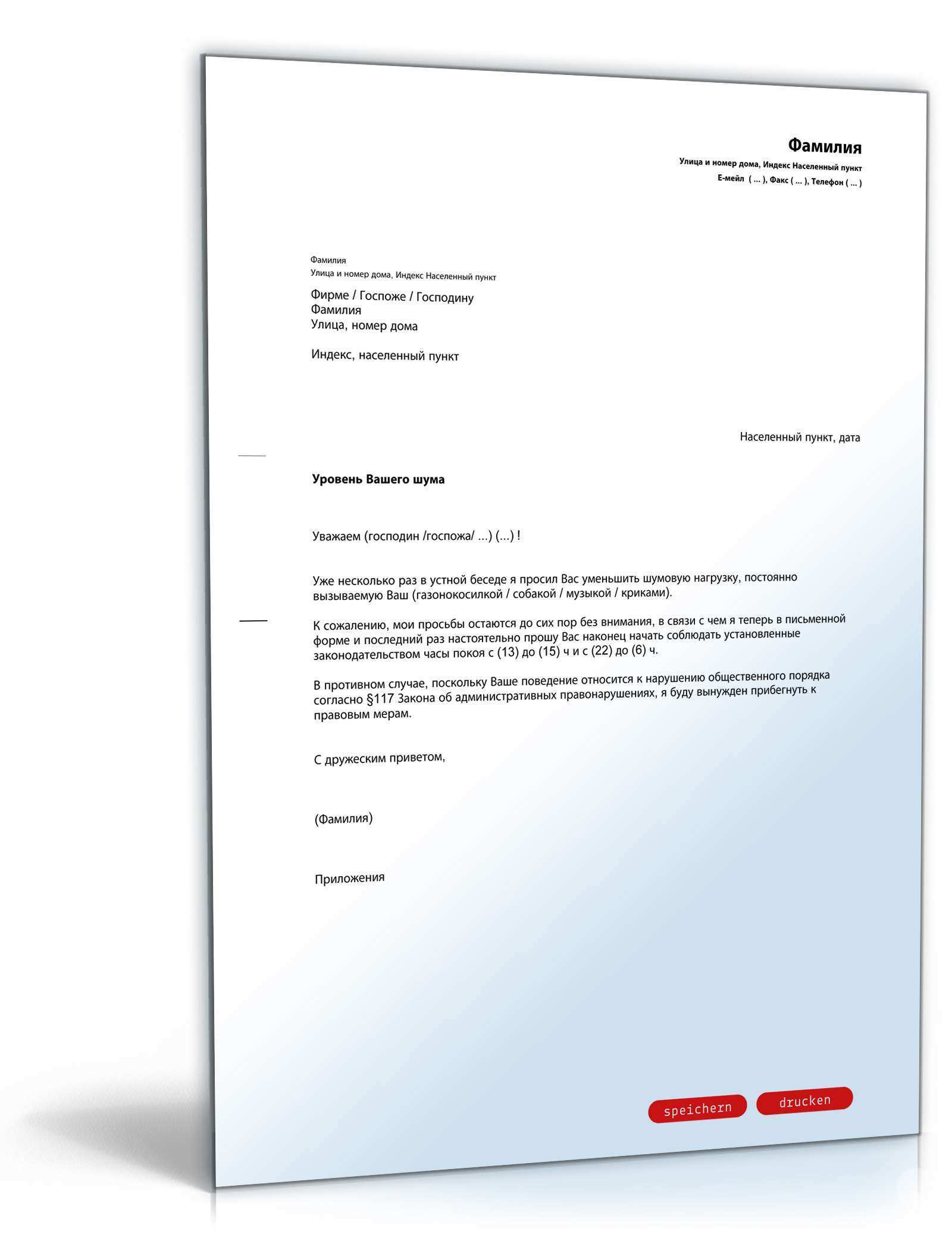 Фамилия
Улица и номер дома, Индекс Населенный пункт
Е-мейл ( ... ), Факс ( ... ), Телефон ( ... )

Фамилия
Улица и номер дома, Индекс Населенный пункт

Фирме / Госпоже / Господину
Фамилия
Улица, номер дома

Индекс, населенный пункт

Населенный пункт, дата

Уровень Вашего шума

Уважаем (господин /госпожа/ ...) (...) !

Уже несколько раз в устной беседе я просил Вас уменьшить шумовую нагрузку, постоянно вызываемую Ваш (газонокосилкой / собакой / музыкой / криками).

К сожалению, мои просьбы остаются до сих пор без внимания, в связи с чем я теперь в письменной форме и последний раз настоятельно прошу Вас наконец начать соблюдать установленные законодательством часы покоя с (13) до (15) ч и с (22) до (6) ч.

В противном случае, поскольку Ваше поведение относится к нарушению общественного порядка согласно §117 Закона об административных правонарушениях, я буду вынужден прибегнуть к правовым мерам.

С дружеским приветом,

(Фамилия)

Приложения

speichern drucken